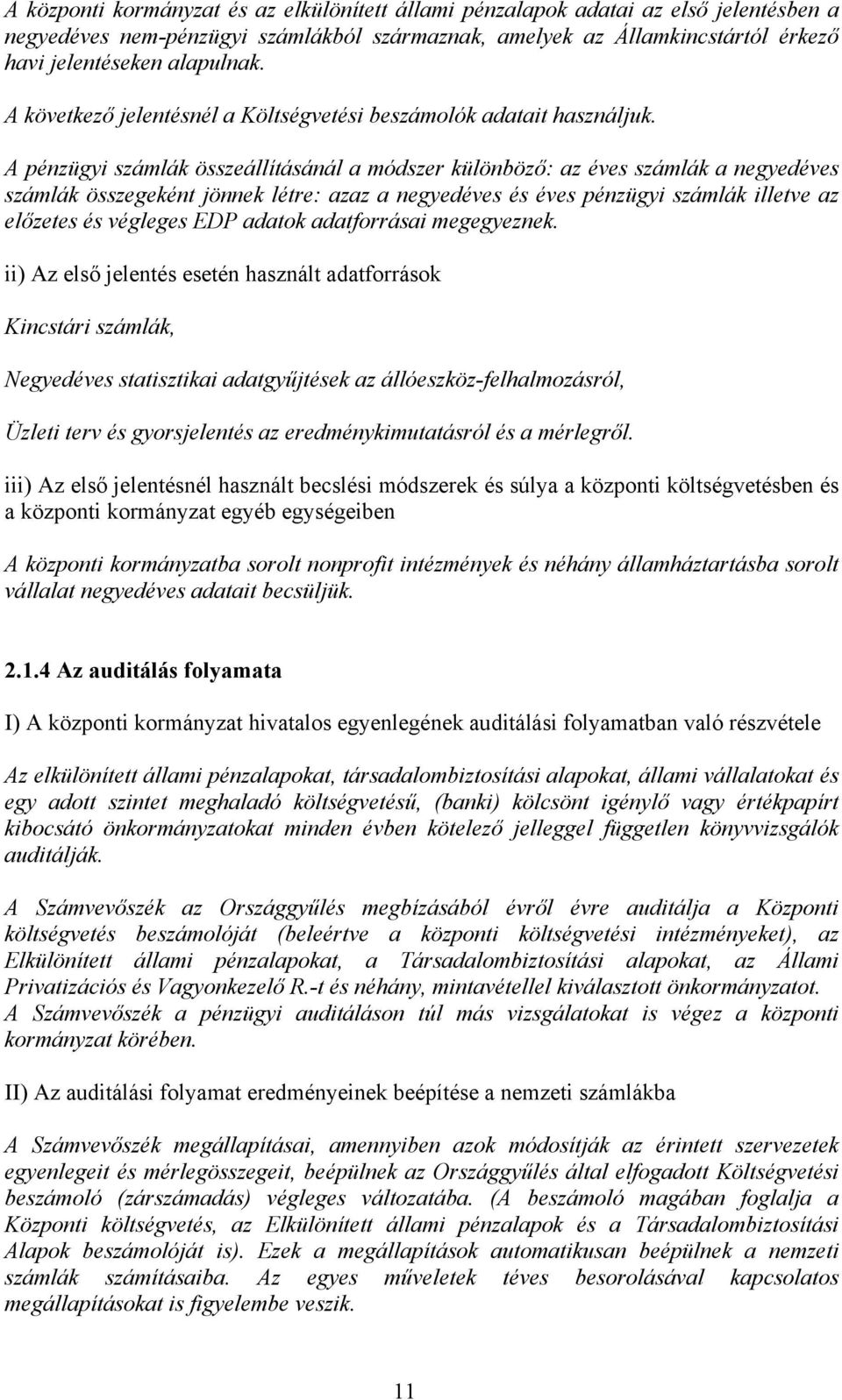 A központi kormányzat és az elkülönített állami pénzalapok adatai az első jelentésben a negyedéves nem-pénzügyi számlákból származnak, amelyek az Államkincstártól érkező havi jelentéseken alapulnak.

A következő jelentésnél a Költségvetési beszámolók adatait használjuk.

A pénzügyi számlák összeállításánál a módszer különböző: az éves számlák a negyedéves számlák összegeként jönnek létre: azaz a negyedéves és éves pénzügyi számlák illetve az előzetes és végleges EDP adatok adatforrásai megegyeznek.

ii) Az első jelentés esetén használt adatforrások

Kincstári számlák,

Negyedéves statisztikai adatgyűjtések az állóeszköz-felhalmozásról,

Üzleti terv és gyorsjelentés az eredménykimutatásról és a mérlegről.

iii) Az első jelentésnél használt becslési módszerek és súlya a központi költségvetésben és a központi kormányzat egyéb egységeiben

A központi kormányzatba sorolt nonprofit intézmények és néhány államháztartásba sorolt vállalat negyedéves adatait becsüljük.

2.1.4 Az auditálás folyamata

I) A központi kormányzat hivatalos egyenlegének auditálási folyamatban való részvétele

Az elkülönített állami pénzalapokat, társadalombiztosítási alapokat, állami vállalatokat és egy adott szintet meghaladó költségvetésű, (banki) kölcsönt igénylő vagy értékpapírt kibocsátó önkormányzatokat minden évben kötelező jelleggel független könyvvizsgálók auditálják.

A Számvevőszék az Országgyűlés megbízásából évről évre auditálja a Központi költségvetés beszámolóját (beleértve a központi költségvetési intézményeket), az Elkülönített állami pénzalapokat, a Társadalombiztosítási alapokat, az Állami Privatizációs és Vagyonkezelő R.-t és néhány, mintavétellel kiválasztott önkormányzatot. A Számvevőszék a pénzügyi auditáláson túl más vizsgálatokat is végez a központi kormányzat körében.

II) Az auditálási folyamat eredményeinek beépítése a nemzeti számlákba

A Számvevőszék megállapításai, amennyiben azok módosítják az érintett szervezetek egyenlegeit és mérlegösszegeit, beépülnek az Országgyűlés által elfogadott Költségvetési beszámoló (zárszámadás) végleges változatába. (A beszámoló magában foglalja a Központi költségvetés, az Elkülönített állami pénzalapok és a Társadalombiztosítási Alapok beszámolóját is). Ezek a megállapítások automatikusan beépülnek a nemzeti számlák számításaiba. Az egyes műveletek téves besorolásával kapcsolatos megállapításokat is figyelembe veszik.

11